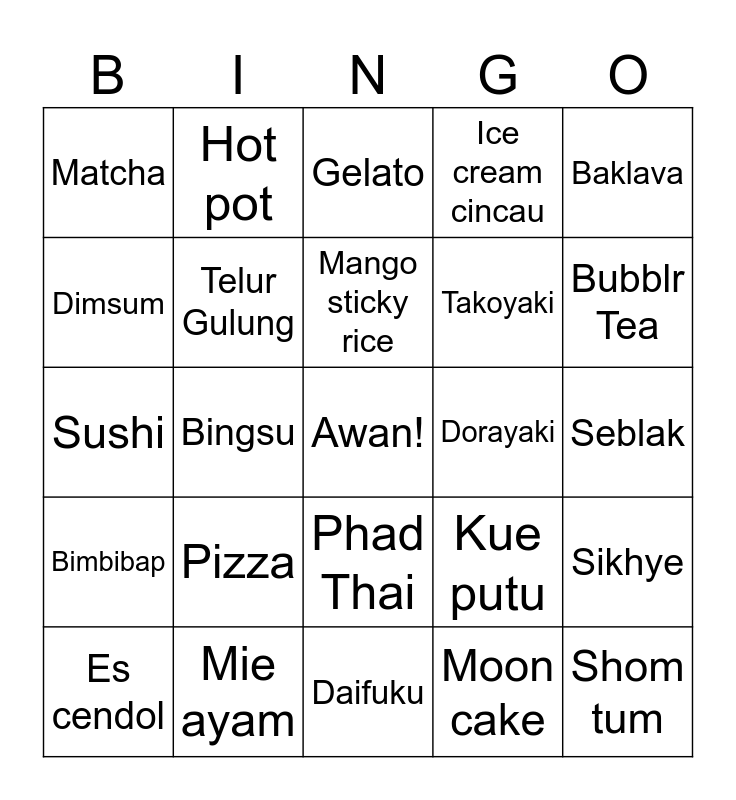 | B | I | N | G | O |
|---|---|---|---|---|
| Matcha | Hot pot | Gelato | Ice cream cincau | Baklava |
| Dimsum | Telur Gulung | Mango sticky rice | Takoyaki | Bubblr Tea |
| Sushi | Bingsu | Awan! | Dorayaki | Seblak |
| Bimbibap | Pizza | Phad Thai | Kue putu | Sikhye |
| Es cendol | Mie ayam | Daifuku | Moon cake | Shom tum |